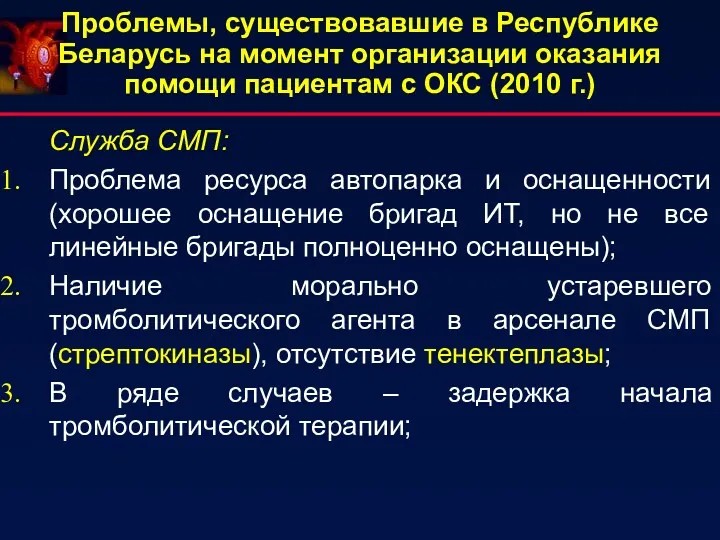 Проблемы, существовавшие в Республике Беларусь на момент организации оказания помощи пациентам с ОКС (2010 г.)

Служба СМП:

1. Проблема ресурса автопарка и оснащенности (хорошее оснащение бригад ИТ, но не все линейные бригады полноценно оснащены);
2. Наличие морально устаревшего тромболитического агента в арсенале СМП (стрептокиназы), отсутствие тенектеплазы;
3. В ряде случаев – задержка начала тромболитической терапии;